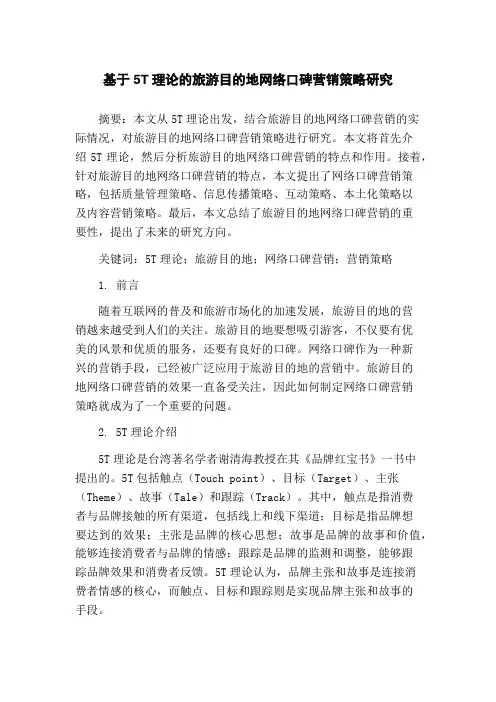 基于5T理论的旅游目的地网络口碑营销策略研究

摘要：本文从5T理论出发，结合旅游目的地网络口碑营销的实际情况，对旅游目的地网络口碑营销策略进行研究。本文将首先介绍5T理论，然后分析旅游目的地网络口碑营销的特点和作用。接着，针对旅游目的地网络口碑营销的特点，本文提出了网络口碑营销策略，包括质量管理策略、信息传播策略、互动策略、本土化策略以及内容营销策略。最后，本文总结了旅游目的地网络口碑营销的重要性，提出了未来的研究方向。

关键词：5T理论；旅游目的地；网络口碑营销；营销策略

1. 前言

随着互联网的普及和旅游市场化的加速发展，旅游目的地的营销越来越受到人们的关注。旅游目的地要想吸引游客，不仅要有优美的风景和优质的服务，还要有良好的口碑。网络口碑作为一种新兴的营销手段，已经被广泛应用于旅游目的地的营销中。旅游目的地网络口碑营销的效果一直备受关注，因此如何制定网络口碑营销策略就成为了一个重要的问题。

2. 5T理论介绍

5T理论是台湾著名学者谢清海教授在其《品牌红宝书》一书中提出的。5T包括触点（Touch point）、目标（Target）、主张（Theme）、故事（Tale）和跟踪（Track）。其中，触点是指消费者与品牌接触的所有渠道，包括线上和线下渠道；目标是指品牌想要达到的效果；主张是品牌的核心思想；故事是品牌的故事和价值，能够连接消费者与品牌的情感；跟踪是品牌的监测和调整，能够跟踪品牌效果和消费者反馈。5T理论认为，品牌主张和故事是连接消费者情感的核心，而触点、目标和跟踪则是实现品牌主张和故事的手段。